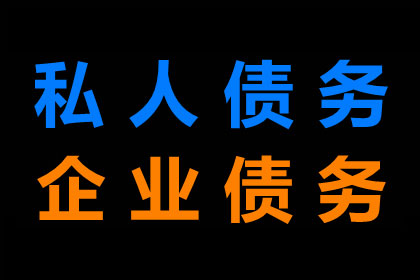 私人债务
企业债务